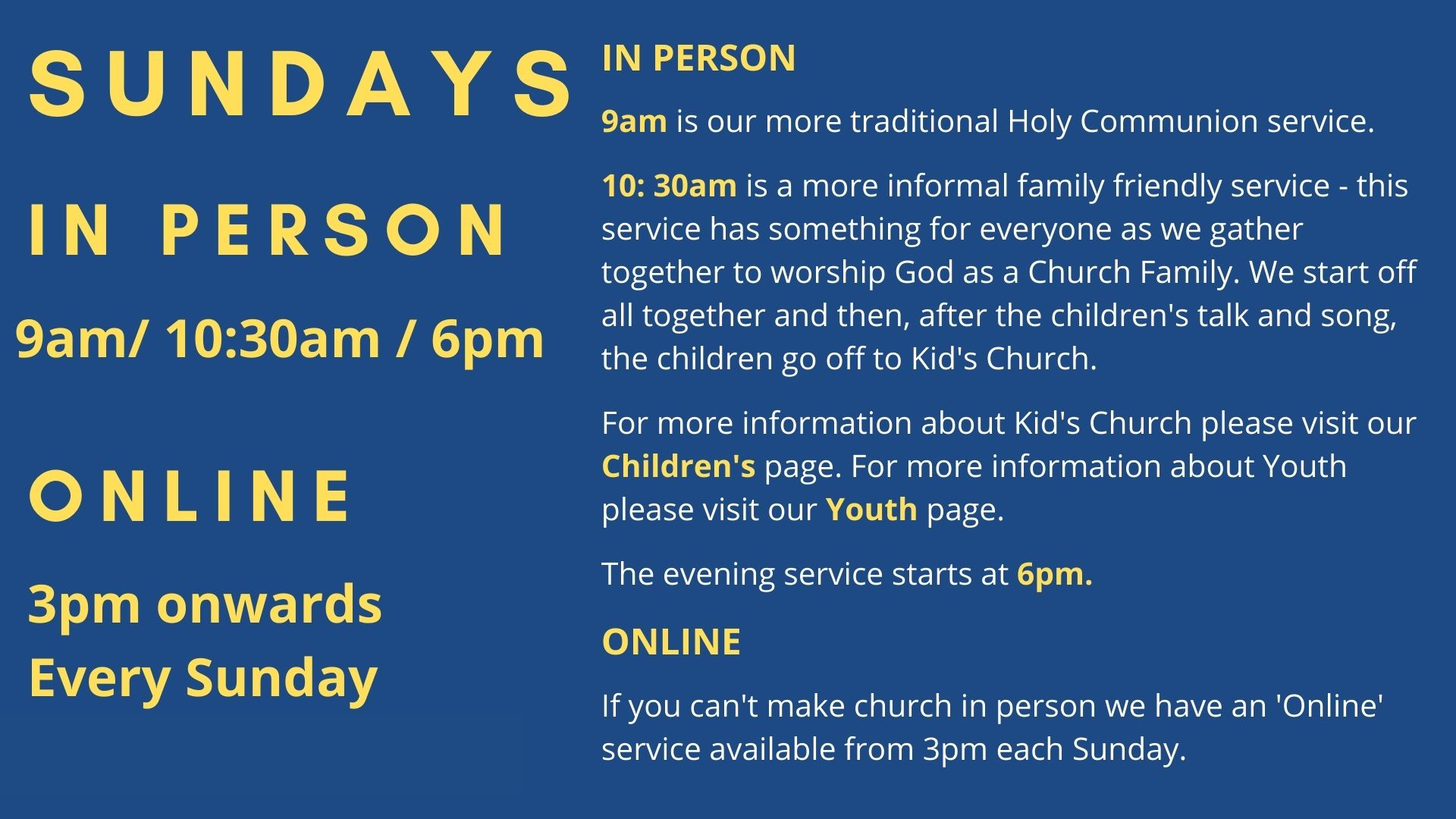 SUNDAYS

IN PERSON

9am/ 10:30am / 6pm

ONLINE

3pm onwards
Every Sunday

IN PERSON

9am is our more traditional Holy Communion service.

10: 30am is a more informal family friendly service - this service has something for everyone as we gather together to worship God as a Church Family. We start off all together and then, after the children's talk and song, the children go off to Kid's Church.

For more information about Kid's Church please visit our Children's page. For more information about Youth please visit our Youth page.

The evening service starts at 6pm.

ONLINE

If you can't make church in person we have an 'Online' service available from 3pm each Sunday.